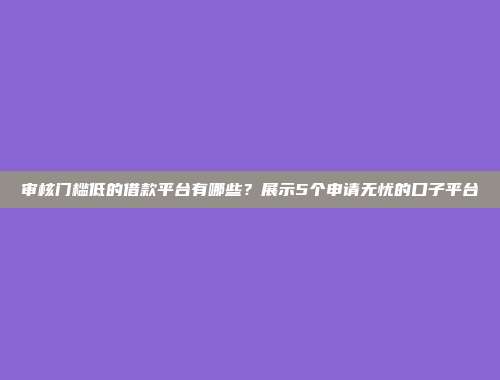 审核门槛低的借款平台有哪些？展示5个申请无忧的口子平台